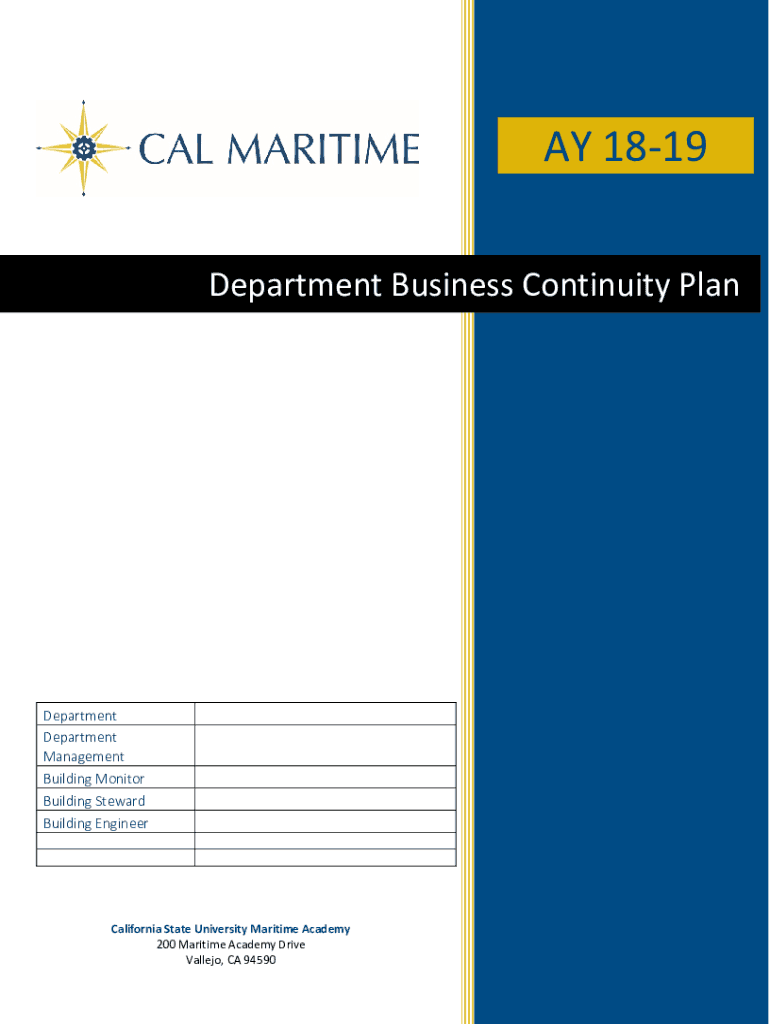 CAL MARITIME

AY 18-19

Department Business Continuity Plan

| Department | |
|---|---|
| Department Management | |
| Building Monitor | |
| Building Steward | |
| Building Engineer | |
| | |
| | |

California State University Maritime Academy
200 Maritime Academy Drive
Vallejo, CA 94590